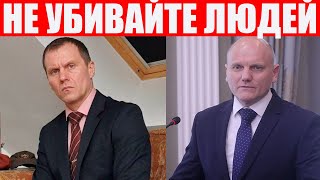 НЕ УБИВАЙТЕ ЛЮДЕЙ